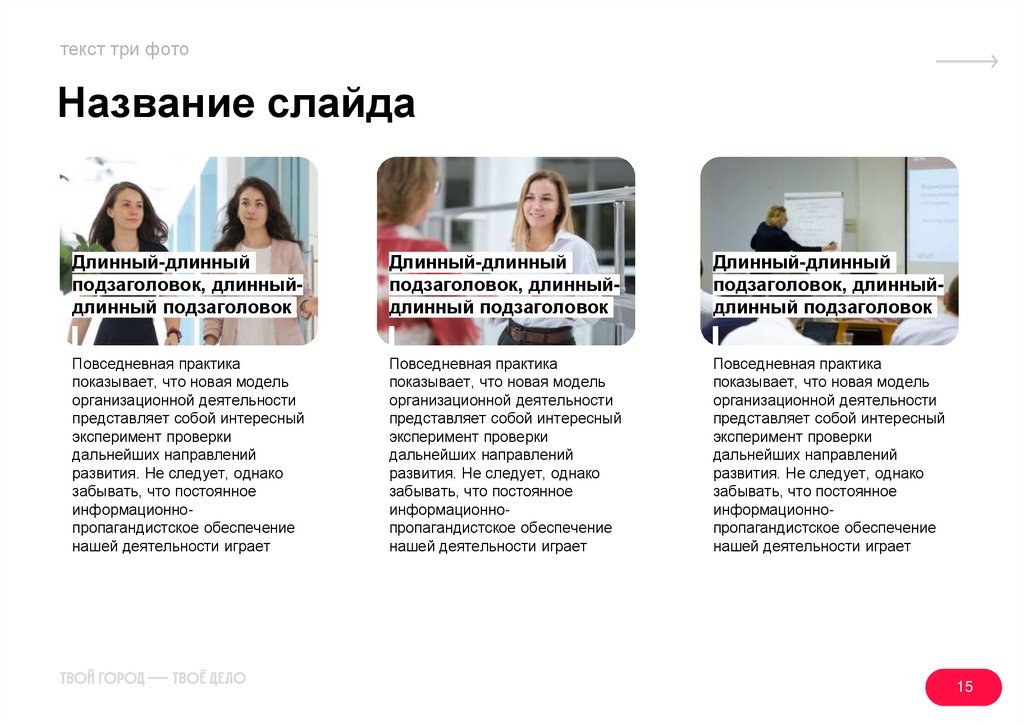 текст три фото

Название слайда

Длинный-длинный подзаголовок, длинный-длинный подзаголовок

Повседневная практика показывает, что новая модель организационной деятельности представляет собой интересный эксперимент проверки дальнейших направлений развития. Не следует, однако забывать, что постоянное информационно-пропагандистское обеспечение нашей деятельности играет

Длинный-длинный подзаголовок, длинный-длинный подзаголовок

Повседневная практика показывает, что новая модель организационной деятельности представляет собой интересный эксперимент проверки дальнейших направлений развития. Не следует, однако забывать, что постоянное информационно-пропагандистское обеспечение нашей деятельности играет

Длинный-длинный подзаголовок, длинный-длинный подзаголовок

Повседневная практика показывает, что новая модель организационной деятельности представляет собой интересный эксперимент проверки дальнейших направлений развития. Не следует, однако забывать, что постоянное информационно-пропагандистское обеспечение нашей деятельности играет

ТВОЙ ГОРОД — ТВОЁ ДЕЛО

15